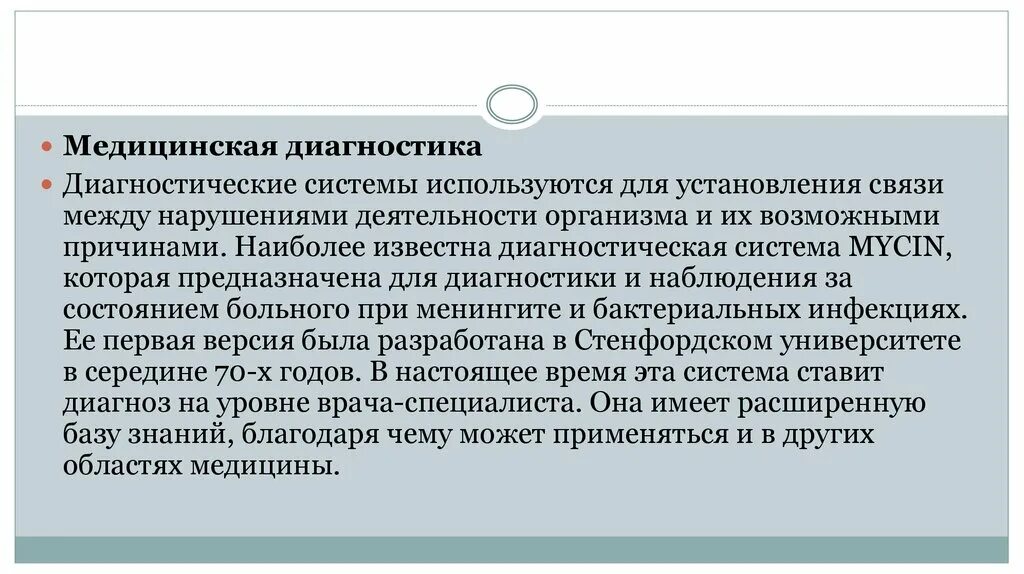 Медицинская диагностика

Диагностические системы используются для установления связи между нарушениями деятельности организма и их возможными причинами. Наиболее известна диагностическая система MYCIN, которая предназначена для диагностики и наблюдения за состоянием больного при менингите и бактериальных инфекциях. Ее первая версия была разработана в Стенфордском университете в середине 70-х годов. В настоящее время эта система ставит диагноз на уровне врача-специалиста. Она имеет расширенную базу знаний, благодаря чему может применяться и в других областях медицины.